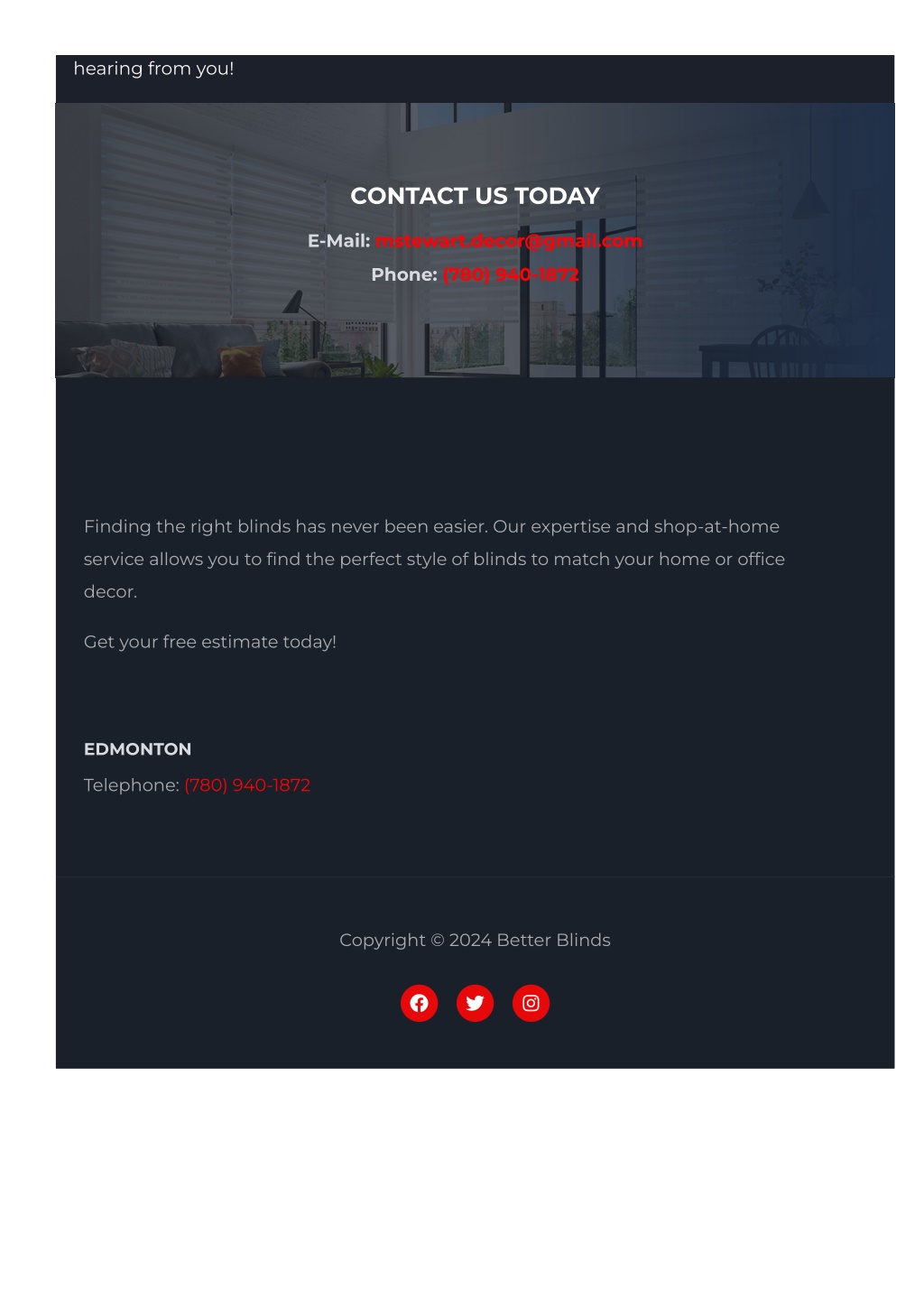 hearing from you!

CONTACT US TODAY

E-Mail: mstewart.decor@gmail.com

Phone: (780) 940-1872

Finding the right blinds has never been easier. Our expertise and shop-at-home service allows you to find the perfect style of blinds to match your home or office decor.

Get your free estimate today!

EDMONTON

Telephone: (780) 940-1872

Copyright © 2024 Better Blinds